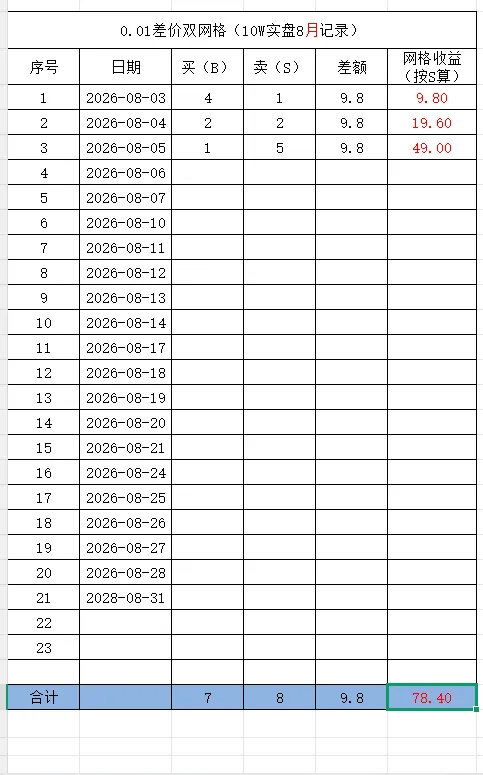 0.01差价双网格（10W实盘8月记录）

| 序号 | 日期 | 买（B） | 卖（S） | 差额 | 网格收益（按S算） |
|---|---|---|---|---|---|
| 1 | 2026-08-03 | 4 | 1 | 9.8 | 9.80 |
| 2 | 2026-08-04 | 2 | 2 | 9.8 | 19.60 |
| 3 | 2026-08-05 | 1 | 5 | 9.8 | 49.00 |
| 4 | 2026-08-06 | | | | |
| 5 | 2026-08-07 | | | | |
| 6 | 2026-08-10 | | | | |
| 7 | 2026-08-11 | | | | |
| 8 | 2026-08-12 | | | | |
| 9 | 2026-08-13 | | | | |
| 10 | 2026-08-14 | | | | |
| 11 | 2026-08-17 | | | | |
| 12 | 2026-08-18 | | | | |
| 13 | 2026-08-19 | | | | |
| 14 | 2026-08-20 | | | | |
| 15 | 2026-08-21 | | | | |
| 16 | 2026-08-24 | | | | |
| 17 | 2026-08-25 | | | | |
| 18 | 2026-08-26 | | | | |
| 19 | 2026-08-27 | | | | |
| 20 | 2026-08-28 | | | | |
| 21 | 2028-08-31 | | | | |
| 22 | | | | | |
| 23 | | | | | |
| | | | | | |
| 合计 | | 7 | 8 | 9.8 | 78.40 |